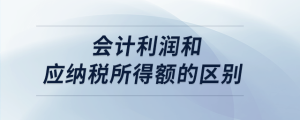 会计利润和
应纳税所得额的区别